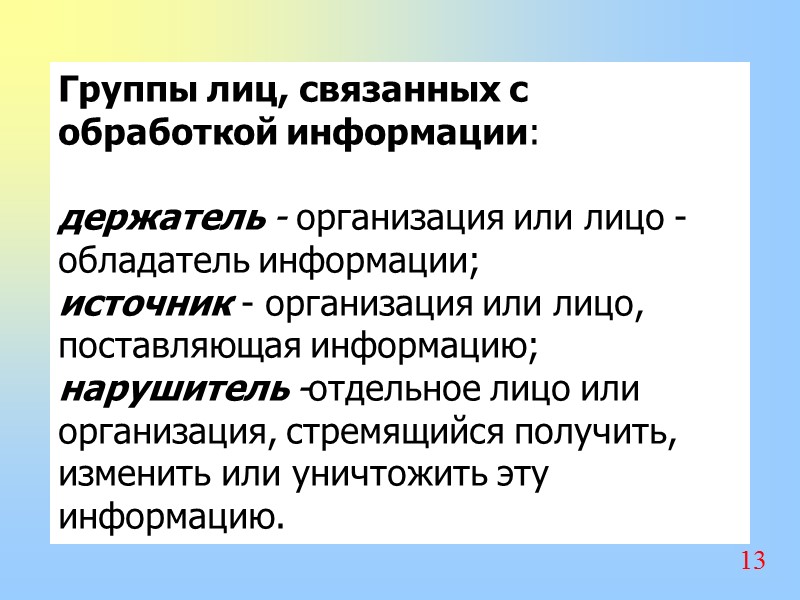 Группы лиц, связанных с обработкой информации:

держатель - организация или лицо - обладатель информации;
источник - организация или лицо, поставляющая информацию;
нарушитель -отдельное лицо или организация, стремящийся получить, изменить или уничтожить эту информацию.

13